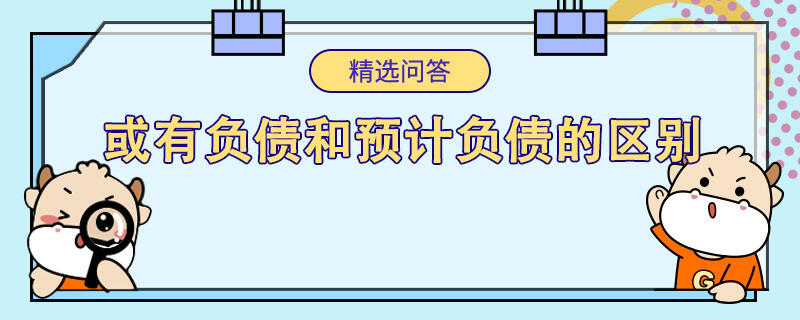 精选问答

或有负债和预计负债的区别

G